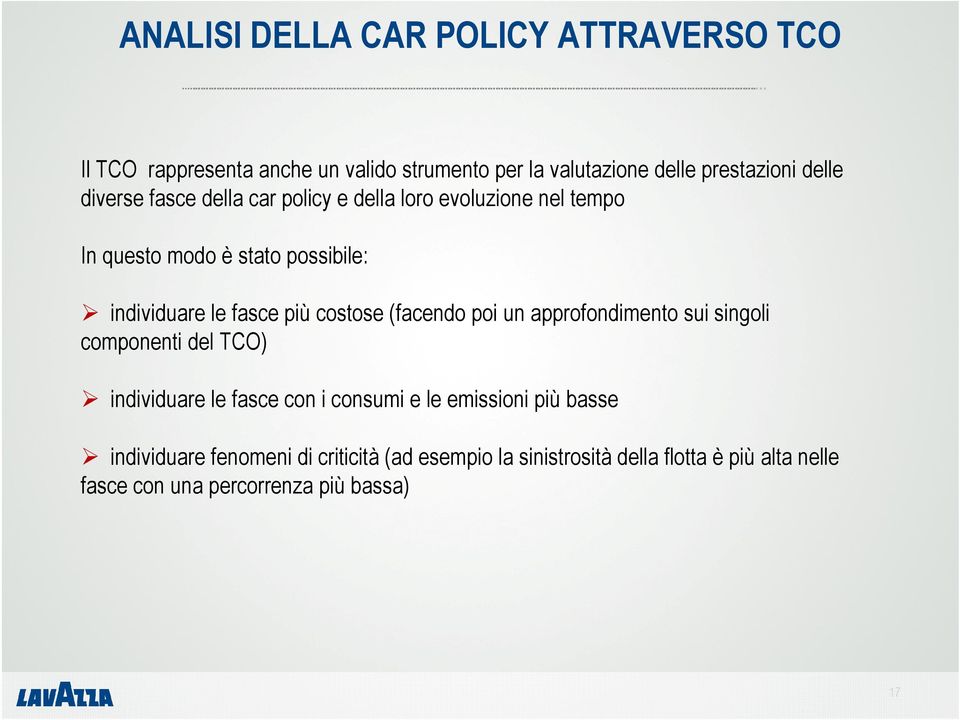 ANALISI DELLA CAR POLICY ATTRAVERSO TCO

Il TCO rappresenta anche un valido strumento per la valutazione delle prestazioni delle diverse fasce della car policy e della loro evoluzione nel tempo

In questo modo è stato possibile:

➢ individuare le fasce più costose (facendo poi un approfondimento sui singoli componenti del TCO)

➢ individuare le fasce con i consumi e le emissioni più basse

➢ individuare fenomeni di criticità (ad esempio la sinistrosità della flotta è più alta nelle fasce con una percorrenza più bassa)

LAVAZZA

17